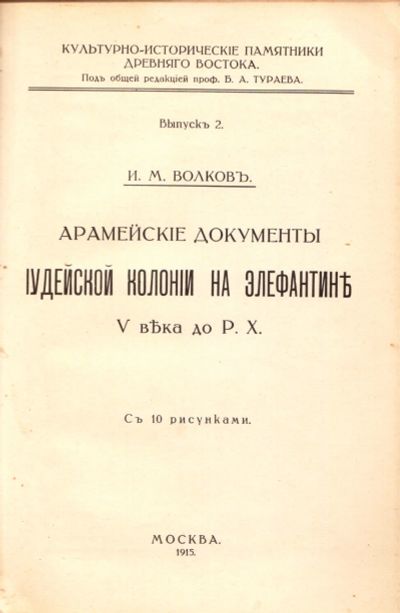 КУЛЬТУРНО-ИСТОРИЧЕСКІЕ ПАМЯТНИКИ
ДРЕВНЯГО ВОСТОКА.
Подъ общей редакціей проф. Б. А. ТУРАЕВА.

Выпускъ 2.

И. М. ВОЛКОВЪ.

АРАМЕЙСКІЕ ДОКУМЕНТЫ
ІУДЕЙСКОЙ КОЛОНІИ НА ЭЛЕФАНТИНѢ
V вѣка до Р. Х.

Съ 10 рисунками.

МОСКВА.
1915.